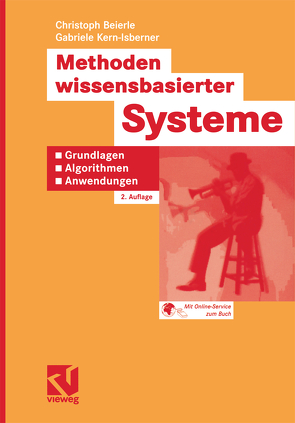 Christoph Beierle
Gabriele Kern-Isberner

Methoden wissensbasierter Systeme

■ Grundlagen
■ Algorithmen
■ Anwendungen

2. Auflage

Mit Online-Service zum Buch

vieweg